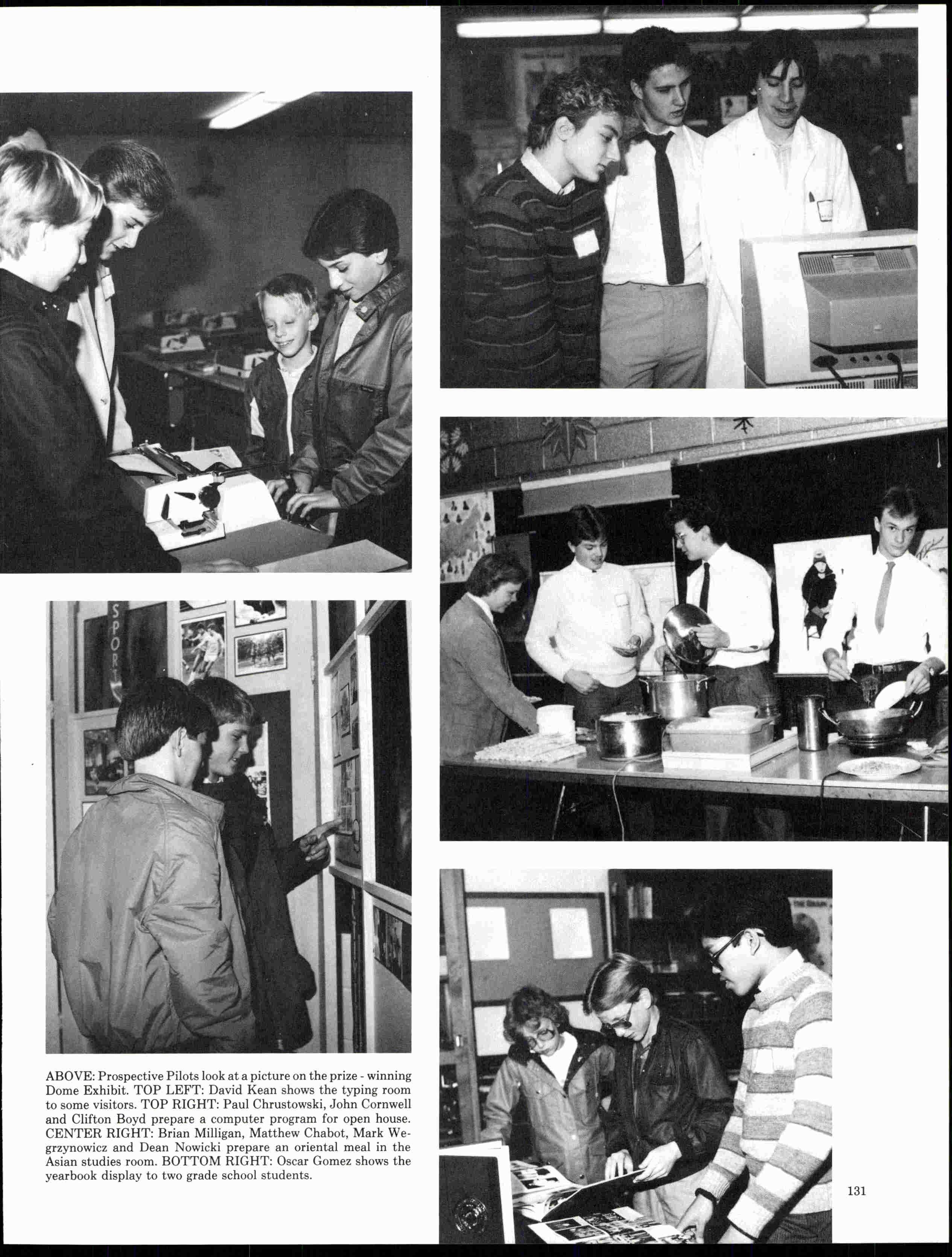 SPORT

ABOVE: Prospective Pilots look at a picture on the prize - winning Dome Exhibit. TOP LEFT: David Kean shows the typing room to some visitors. TOP RIGHT: Paul Chrustowski, John Cornwell and Clifton Boyd prepare a computer program for open house. CENTER RIGHT: Brian Milligan, Matthew Chabot, Mark Wegrzynowicz and Dean Nowicki prepare an oriental meal in the Asian studies room. BOTTOM RIGHT: Oscar Gomez shows the yearbook display to two grade school students.

131